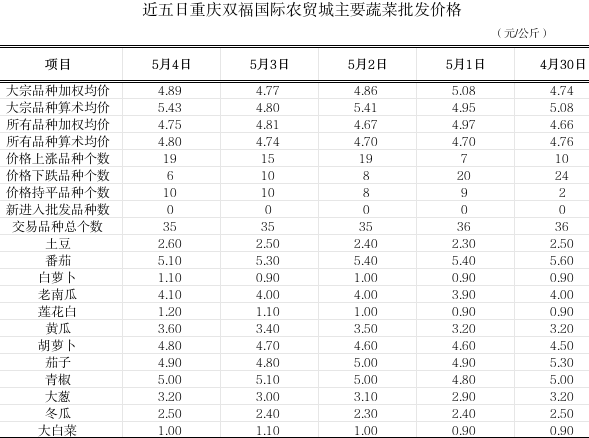 近五日重庆双福国际农贸城主要蔬菜批发价格

（元/公斤）

| 项目 | 5月4日 | 5月3日 | 5月2日 | 5月1日 | 4月30日 |
|---|---|---|---|---|---|
| 大宗品种加权均价 | 4.89 | 4.77 | 4.86 | 5.08 | 4.74 |
| 大宗品种算术均价 | 5.43 | 4.80 | 5.41 | 4.95 | 5.08 |
| 所有品种加权均价 | 4.75 | 4.81 | 4.67 | 4.97 | 4.66 |
| 所有品种算术均价 | 4.80 | 4.74 | 4.70 | 4.70 | 4.76 |
| 价格上涨品种个数 | 19 | 15 | 19 | 7 | 10 |
| 价格下跌品种个数 | 6 | 10 | 8 | 20 | 24 |
| 价格持平品种个数 | 10 | 10 | 8 | 9 | 2 |
| 新进入批发品种数 | 0 | 0 | 0 | 0 | 0 |
| 交易品种总个数 | 35 | 35 | 35 | 36 | 36 |
| 土豆 | 2.60 | 2.50 | 2.40 | 2.30 | 2.50 |
| 番茄 | 5.10 | 5.30 | 5.40 | 5.40 | 5.60 |
| 白萝卜 | 1.10 | 0.90 | 1.00 | 0.90 | 0.90 |
| 老南瓜 | 4.10 | 4.00 | 4.00 | 3.90 | 4.00 |
| 莲花白 | 1.20 | 1.10 | 1.00 | 0.90 | 0.90 |
| 黄瓜 | 3.60 | 3.40 | 3.50 | 3.20 | 3.20 |
| 胡萝卜 | 4.80 | 4.70 | 4.60 | 4.60 | 4.50 |
| 茄子 | 4.90 | 4.80 | 5.00 | 4.90 | 5.30 |
| 青椒 | 5.00 | 5.10 | 5.00 | 4.80 | 5.00 |
| 大葱 | 3.20 | 3.00 | 3.10 | 2.90 | 3.20 |
| 冬瓜 | 2.50 | 2.40 | 2.30 | 2.40 | 2.50 |
| 大白菜 | 1.00 | 1.10 | 1.00 | 0.90 | 0.90 |